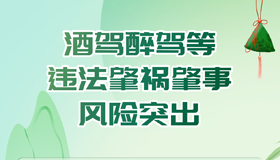 酒驾醉驾等
违法肇祸肇事
风险突出